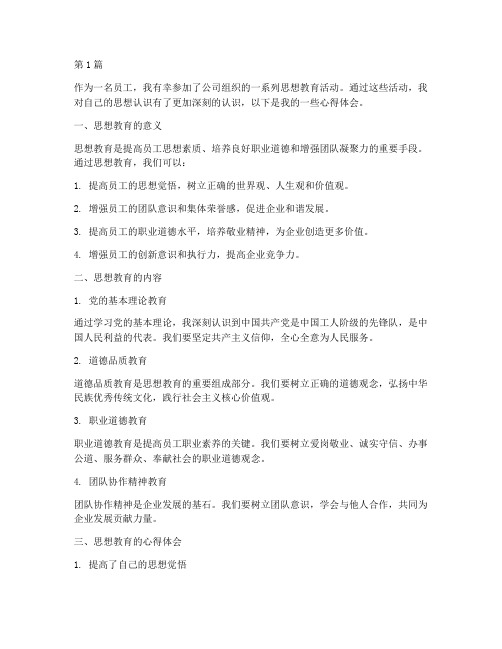 第1篇

作为一名员工，我有幸参加了公司组织的一系列思想教育活动。通过这些活动，我对自己的思想认识有了更加深刻的认识，以下是我的一些心得体会。

一、思想教育的意义

思想教育是提高员工思想素质、培养良好职业道德和增强团队凝聚力的重要手段。通过思想教育，我们可以：

1. 提高员工的思想觉悟，树立正确的世界观、人生观和价值观。

2. 增强员工的团队意识和集体荣誉感，促进企业和谐发展。

3. 提高员工的职业道德水平，培养敬业精神，为企业创造更多价值。

4. 增强员工的创新意识和执行力，提高企业竞争力。

二、思想教育的内容

1. 党的基本理论教育

通过学习党的基本理论，我深刻认识到中国共产党是中国工人阶级的先锋队，是中国人民利益的代表。我们要坚定共产主义信仰，全心全意为人民服务。

2. 道德品质教育

道德品质教育是思想教育的重要组成部分。我们要树立正确的道德观念，弘扬中华民族优秀传统文化，践行社会主义核心价值观。

3. 职业道德教育

职业道德教育是提高员工职业素养的关键。我们要树立爱岗敬业、诚实守信、办事公道、服务群众、奉献社会的职业道德观念。

4. 团队协作精神教育

团队协作精神是企业发展的基石。我们要树立团队意识，学会与他人合作，共同为企业发展贡献力量。

三、思想教育的心得体会

1. 提高了自己的思想觉悟